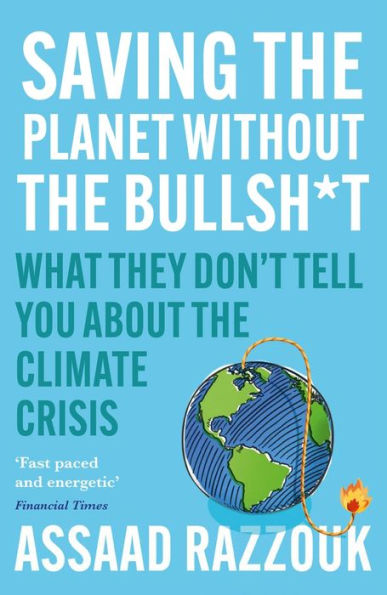 SAVING THE PLANET WITHOUT THE BULLSH*T

WHAT THEY DON'T TELL YOU ABOUT THE CLIMATE CRISIS

'Fast paced and energetic'
Financial Times

ASSAAD RAZZOUK